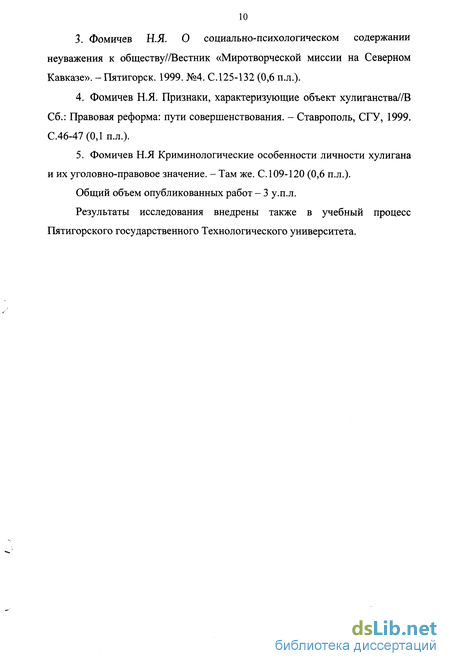 10

3. Фомичев Н.Я. О социально-психологическом содержании неуважения к обществу//Вестник «Миротворческой миссии на Северном Кавказе». – Пятигорск. 1999. №4. С.125-132 (0,6 п.л.).

4. Фомичев Н.Я. Признаки, характеризующие объект хулиганства//В Сб.: Правовая реформа: пути совершенствования. – Ставрополь, СГУ, 1999. С.46-47 (0,1 п.л.).

5. Фомичев Н.Я Криминологические особенности личности хулигана и их уголовно-правовое значение. – Там же. С.109-120 (0,6 п.л.).

Общий объем опубликованных работ – 3 у.п.л.

Результаты исследования внедрены также в учебный процесс Пятигорского государственного Технологического университета.

dsLib.net
библиотека диссертаций